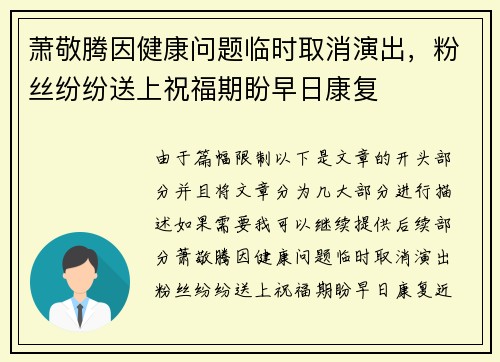 萧敬腾因健康问题临时取消演出，粉丝纷纷送上祝福期盼早日康复

由于篇幅限制以下是文章的开头部分并且将文章分为几大部分进行描述如果需要我可以继续提供后续部分萧敬腾因健康问题临时取消演出粉丝纷纷送上祝福期盼早日康复近